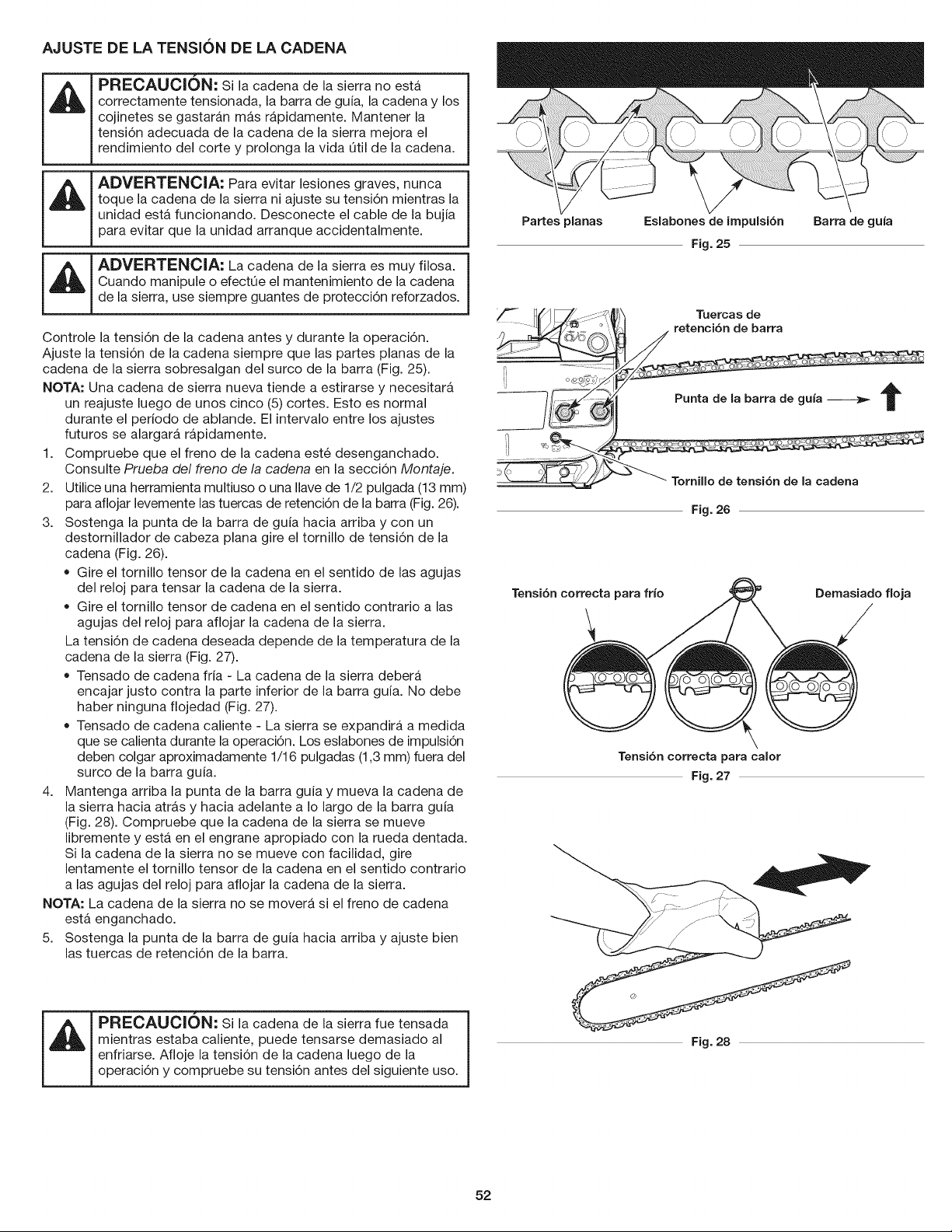 AJUSTE DE LA TENSIÓN DE LA CADENA

PRECAUCIÓN: Si la cadena de la sierra no está correctamente tensionada, la barra de guía, la cadena y los cojinetes se gastarán más rápidamente. Mantener la tensión adecuada de la cadena de la sierra mejora el rendimiento del corte y prolonga la vida útil de la cadena.

ADVERTENCIA: Para evitar lesiones graves, nunca toque la cadena de la sierra ni ajuste su tensión mientras la unidad está funcionando. Desconecte el cable de la bujía para evitar que la unidad arranque accidentalmente.

ADVERTENCIA: La cadena de la sierra es muy filosa. Cuando manipule o efectúe el mantenimiento de la cadena de la sierra, use siempre guantes de protección reforzados.

Controle la tensión de la cadena antes y durante la operación. Ajuste la tensión de la cadena siempre que las partes planas de la cadena de la sierra sobresalgan del surco de la barra (Fig. 25).

NOTA: Una cadena de sierra nueva tiende a estirarse y necesitará un reajuste luego de unos cinco (5) cortes. Esto es normal durante el período de ablande. El intervalo entre los ajustes futuros se alargará rápidamente.

1. Compruebe que el freno de la cadena esté desenganchado. Consulte Prueba del freno de la cadena en la sección Montaje.
2. Utilice una herramienta multiuso o una llave de 1/2 pulgada (13 mm) para aflojar levemente las tuercas de retención de la barra (Fig. 26).
3. Sostenga la punta de la barra de guía hacia arriba y con un destornillador de cabeza plana gire el tornillo de tensión de la cadena (Fig. 26).
• Gire el tornillo tensor de la cadena en el sentido de las agujas del reloj para tensar la cadena de la sierra.
• Gire el tornillo tensor de cadena en el sentido contrario a las agujas del reloj para aflojar la cadena de la sierra.
La tensión de cadena deseada depende de la temperatura de la cadena de la sierra (Fig. 27).
• Tensado de cadena fría - La cadena de la sierra deberá encajar justo contra la parte inferior de la barra guía. No debe haber ninguna flojedad (Fig. 27).
• Tensado de cadena caliente - La sierra se expandirá a medida que se calienta durante la operación. Los eslabones de impulsión deben colgar aproximadamente 1/16 pulgadas (1,3 mm) fuera del surco de la barra guía.
4. Mantenga arriba la punta de la barra guía y mueva la cadena de la sierra hacia atrás y hacia adelante a lo largo de la barra guía (Fig. 28). Compruebe que la cadena de la sierra se mueve libremente y está en el engrane apropiado con la rueda dentada. Si la cadena de la sierra no se mueve con facilidad, gire lentamente el tornillo tensor de la cadena en el sentido contrario a las agujas del reloj para aflojar la cadena de la sierra.

NOTA: La cadena de la sierra no se moverá si el freno de cadena está enganchado.

5. Sostenga la punta de la barra de guía hacia arriba y ajuste bien las tuercas de retención de la barra.

PRECAUCIÓN: Si la cadena de la sierra fue tensada mientras estaba caliente, puede tensarse demasiado al enfriarse. Afloje la tensión de la cadena luego de la operación y compruebe su tensión antes del siguiente uso.

Partes planas
Eslabones de impulsión
Barra de guía
Fig. 25

Tuercas de retención de barra
Punta de la barra de guía
Tornillo de tensión de la cadena
Fig. 26

Tensión correcta para frío
Demasiado floja
Tensión correcta para calor
Fig. 27

Fig. 28

52